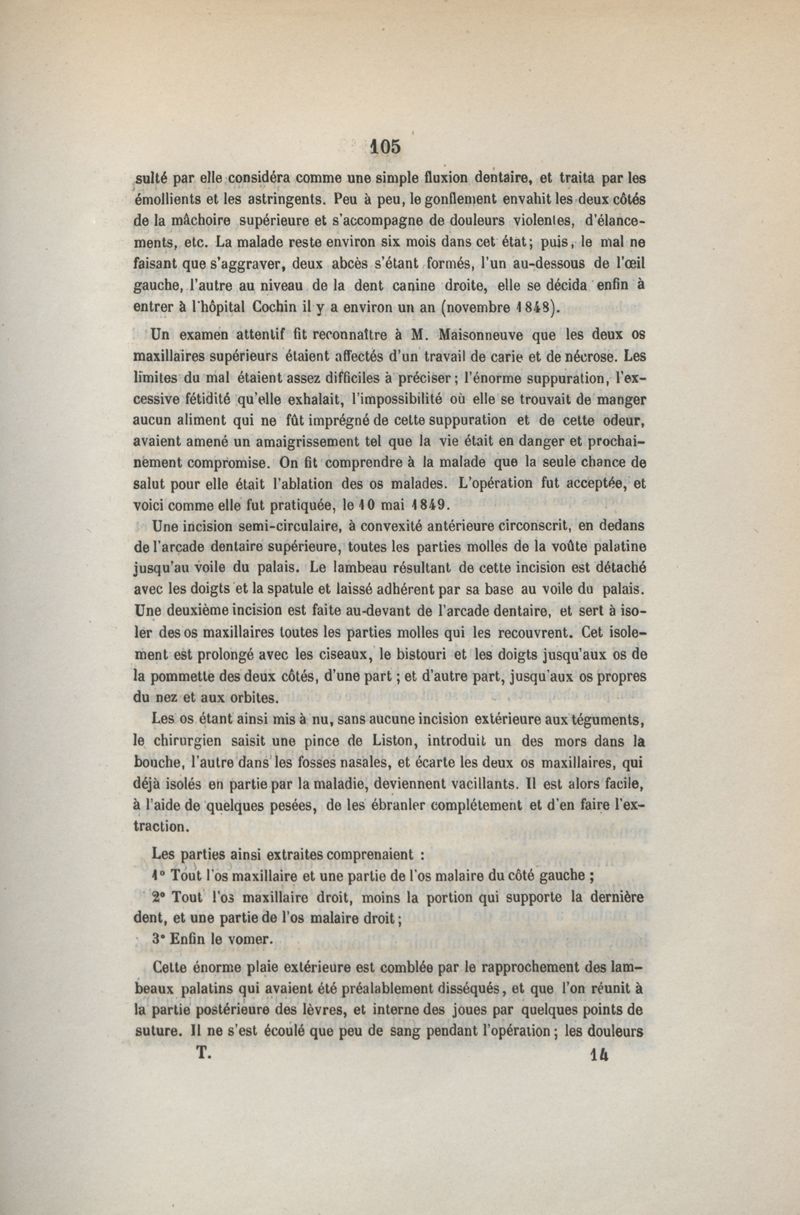 105

sulté par elle considéra comme une simple fluxion dentaire, et traita par les émollients et les astringents. Peu à peu, le gonflement envahit les deux côtés de la mâchoire supérieure et s'accompagne de douleurs violentes, d'élancements, etc. La malade reste environ six mois dans cet état; puis, le mal ne faisant que s'aggraver, deux abcès s'étant formés, l'un au-dessous de l'œil gauche, l'autre au niveau de la dent canine droite, elle se décida enfin à entrer à l'hôpital Cochin il y a environ un an (novembre 1848).

Un examen attentif fit reconnaître à M. Maisonneuve que les deux os maxillaires supérieurs étaient affectés d'un travail de carie et de nécrose. Les limites du mal étaient assez difficiles à préciser; l'énorme suppuration, l'excessive fétidité qu'elle exhalait, l'impossibilité où elle se trouvait de manger aucun aliment qui ne fût imprégné de cette suppuration et de cette odeur, avaient amené un amaigrissement tel que la vie était en danger et prochainement compromise. On fit comprendre à la malade que la seule chance de salut pour elle était l'ablation des os malades. L'opération fut acceptée, et voici comme elle fut pratiquée, le 10 mai 1849.

Une incision semi-circulaire, à convexité antérieure circonscrit, en dedans de l'arcade dentaire supérieure, toutes les parties molles de la voûte palatine jusqu'au voile du palais. Le lambeau résultant de cette incision est détaché avec les doigts et la spatule et laissé adhérent par sa base au voile du palais. Une deuxième incision est faite au-devant de l'arcade dentaire, et sert à isoler des os maxillaires toutes les parties molles qui les recouvrent. Cet isolement est prolongé avec les ciseaux, le bistouri et les doigts jusqu'aux os de la pommette des deux côtés, d'une part; et d'autre part, jusqu'aux os propres du nez et aux orbites.

Les os étant ainsi mis à nu, sans aucune incision extérieure aux téguments, le chirurgien saisit une pince de Liston, introduit un des mors dans la bouche, l'autre dans les fosses nasales, et écarte les deux os maxillaires, qui déjà isolés en partie par la maladie, deviennent vacillants. Il est alors facile, à l'aide de quelques pesées, de les ébranler complétement et d'en faire l'extraction.

Les parties ainsi extraites comprenaient :
1° Tout l'os maxillaire et une partie de l'os malaire du côté gauche ;
2° Tout l'os maxillaire droit, moins la portion qui supporte la dernière dent, et une partie de l'os malaire droit;
3° Enfin le vomer.

Cette énorme plaie extérieure est comblée par le rapprochement des lambeaux palatins qui avaient été préalablement disséqués, et que l'on réunit à la partie postérieure des lèvres, et interne des joues par quelques points de suture. Il ne s'est écoulé que peu de sang pendant l'opération; les douleurs

T. 14